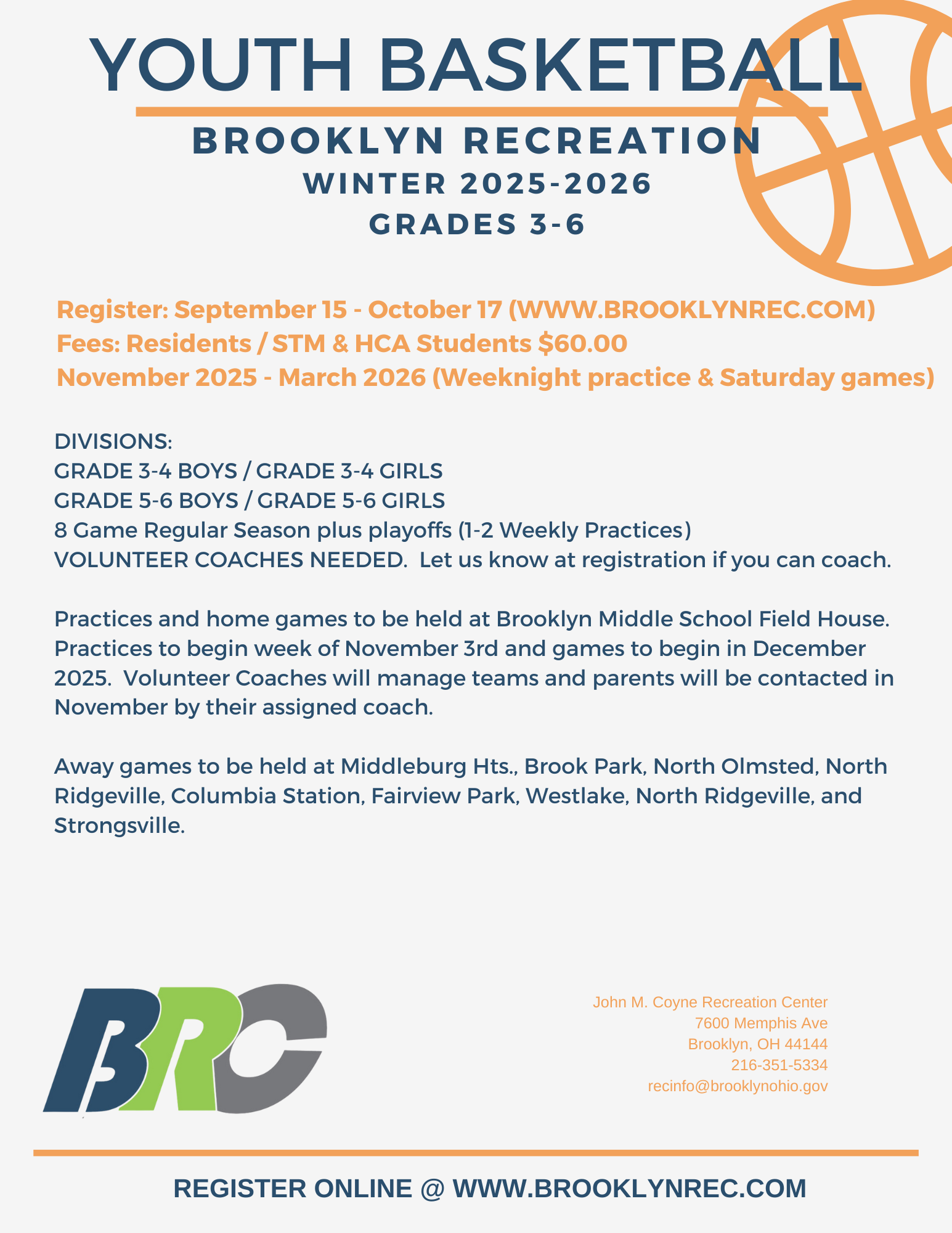 YOUTH BASKETBALL

BROOKLYN RECREATION
WINTER 2025-2026
GRADES 3-6

Register: September 15 - October 17 (WWW.BROOKLYNREC.COM)
Fees: Residents / STM & HCA Students $60.00
November 2025 - March 2026 (Weeknight practice & Saturday games)

DIVISIONS:
GRADE 3-4 BOYS / GRADE 3-4 GIRLS
GRADE 5-6 BOYS / GRADE 5-6 GIRLS
8 Game Regular Season plus playoffs (1-2 Weekly Practices)
VOLUNTEER COACHES NEEDED. Let us know at registration if you can coach.

Practices and home games to be held at Brooklyn Middle School Field House. Practices to begin week of November 3rd and games to begin in December 2025. Volunteer Coaches will manage teams and parents will be contacted in November by their assigned coach.

Away games to be held at Middleburg Hts., Brook Park, North Olmsted, North Ridgeville, Columbia Station, Fairview Park, Westlake, North Ridgeville, and Strongsville.

BRC

John M. Coyne Recreation Center
7600 Memphis Ave
Brooklyn, OH 44144
216-351-5334
recinfo@brooklynohio.gov

REGISTER ONLINE @ WWW.BROOKLYNREC.COM